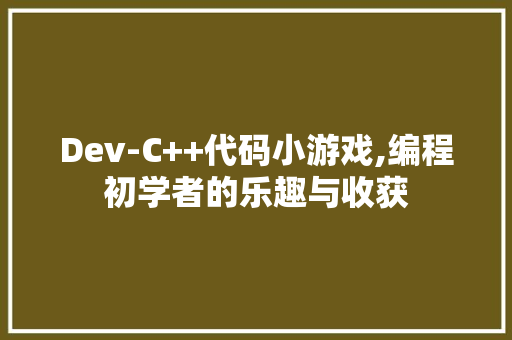 Dev-C++代码小游戏,编程初学者的乐趣与收获